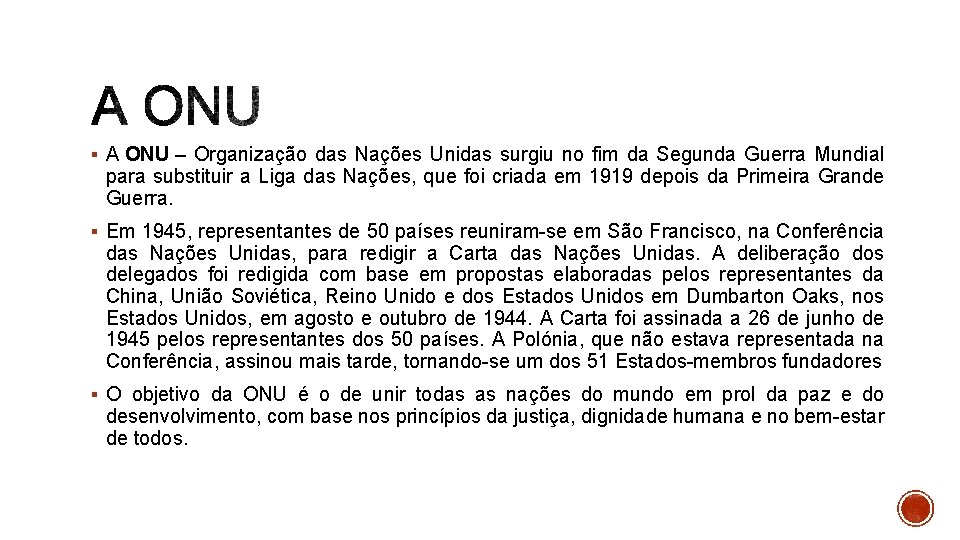 A ONU

▪ A ONU – Organização das Nações Unidas surgiu no fim da Segunda Guerra Mundial para substituir a Liga das Nações, que foi criada em 1919 depois da Primeira Grande Guerra.

▪ Em 1945, representantes de 50 países reuniram-se em São Francisco, na Conferência das Nações Unidas, para redigir a Carta das Nações Unidas. A deliberação dos delegados foi redigida com base em propostas elaboradas pelos representantes da China, União Soviética, Reino Unido e dos Estados Unidos em Dumbarton Oaks, nos Estados Unidos, em agosto e outubro de 1944. A Carta foi assinada a 26 de junho de 1945 pelos representantes dos 50 países. A Polónia, que não estava representada na Conferência, assinou mais tarde, tornando-se um dos 51 Estados-membros fundadores

▪ O objetivo da ONU é o de unir todas as nações do mundo em prol da paz e do desenvolvimento, com base nos princípios da justiça, dignidade humana e no bem-estar de todos.